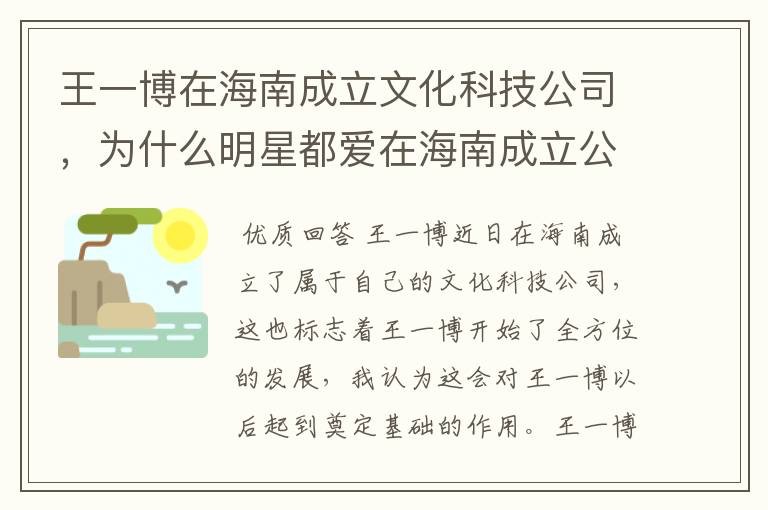 王一博在海南成立文化科技公司，为什么明星都爱在海南成立公

优质回答 王一博近日在海南成立了属于自己的文化科技公司，这也标志着王一博开始了全方位的发展，我认为这会对王一博以后起到奠定基础的作用。王一博